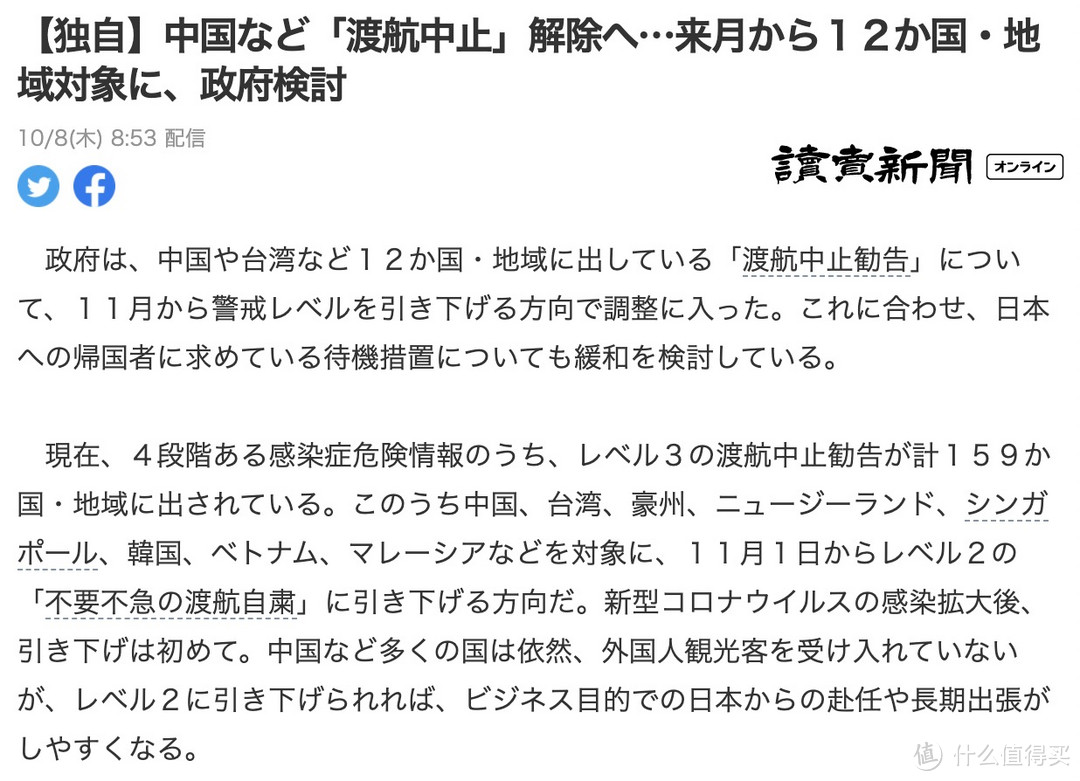 【独自】中国など「渡航中止」解除へ…来月から１２か国・地域対象に、政府検討

10/8(木) 8:53 配信

讀賣新聞 オンライン

政府は、中国や台湾など１２か国・地域に出している「渡航中止勧告」について、１１月から警戒レベルを引き下げる方向で調整に入った。これに合わせ、日本への帰国者に求めている待機措置についても緩和を検討している。

現在、４段階ある感染症危険情報のうち、レベル３の渡航中止勧告が計１５９か国・地域に出されている。このうち中国、台湾、豪州、ニュージーランド、シンガポール、韓国、ベトナム、マレーシアなどを対象に、１１月１日からレベル２の「不要不急の渡航自粛」に引き下げる方向だ。新型コロナウイルスの感染拡大後、引き下げは初めて。中国など多くの国は依然、外国人観光客を受け入れていないが、レベル２に引き下げられれば、ビジネス目的での日本からの赴任や長期出張がしやすくなる。

值 什么值得买